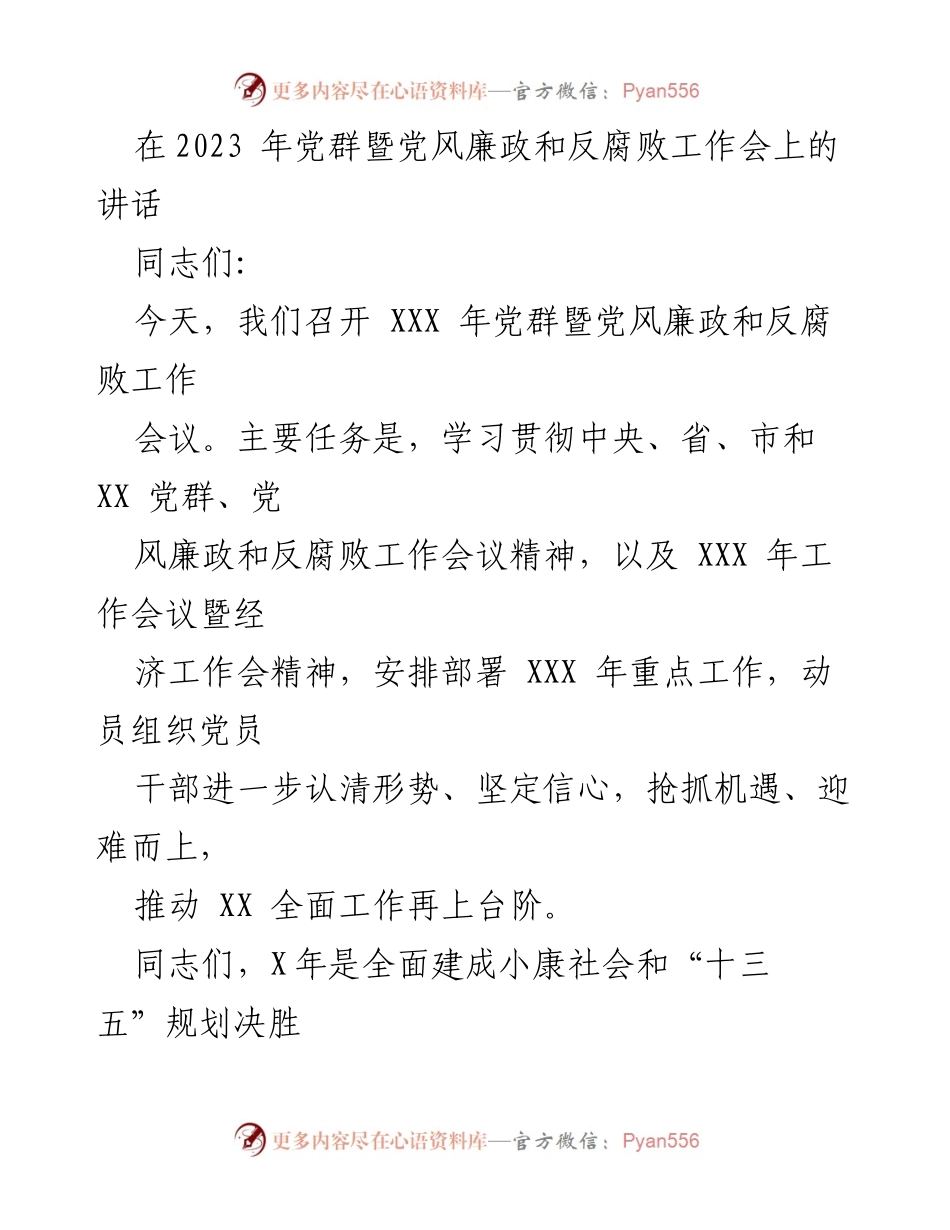 更多内容尽在心语资料库—官方微信：Pyan556

在 2023 年党群暨党风廉政和反腐败工作会上的讲话

同志们:

今天，我们召开 XXX 年党群暨党风廉政和反腐败工作

会议。主要任务是，学习贯彻中央、省、市和 XX 党群、党

风廉政和反腐败工作会议精神，以及 XXX 年工作会议暨经

济工作会精神，安排部署 XXX 年重点工作，动员组织党员

干部进一步认清形势、坚定信心，抢抓机遇、迎难而上，

推动 XX 全面工作再上台阶。

同志们，X 年是全面建成小康社会和“十三五”规划决胜

更多内容尽在心语资料库—官方微信：Pyan556